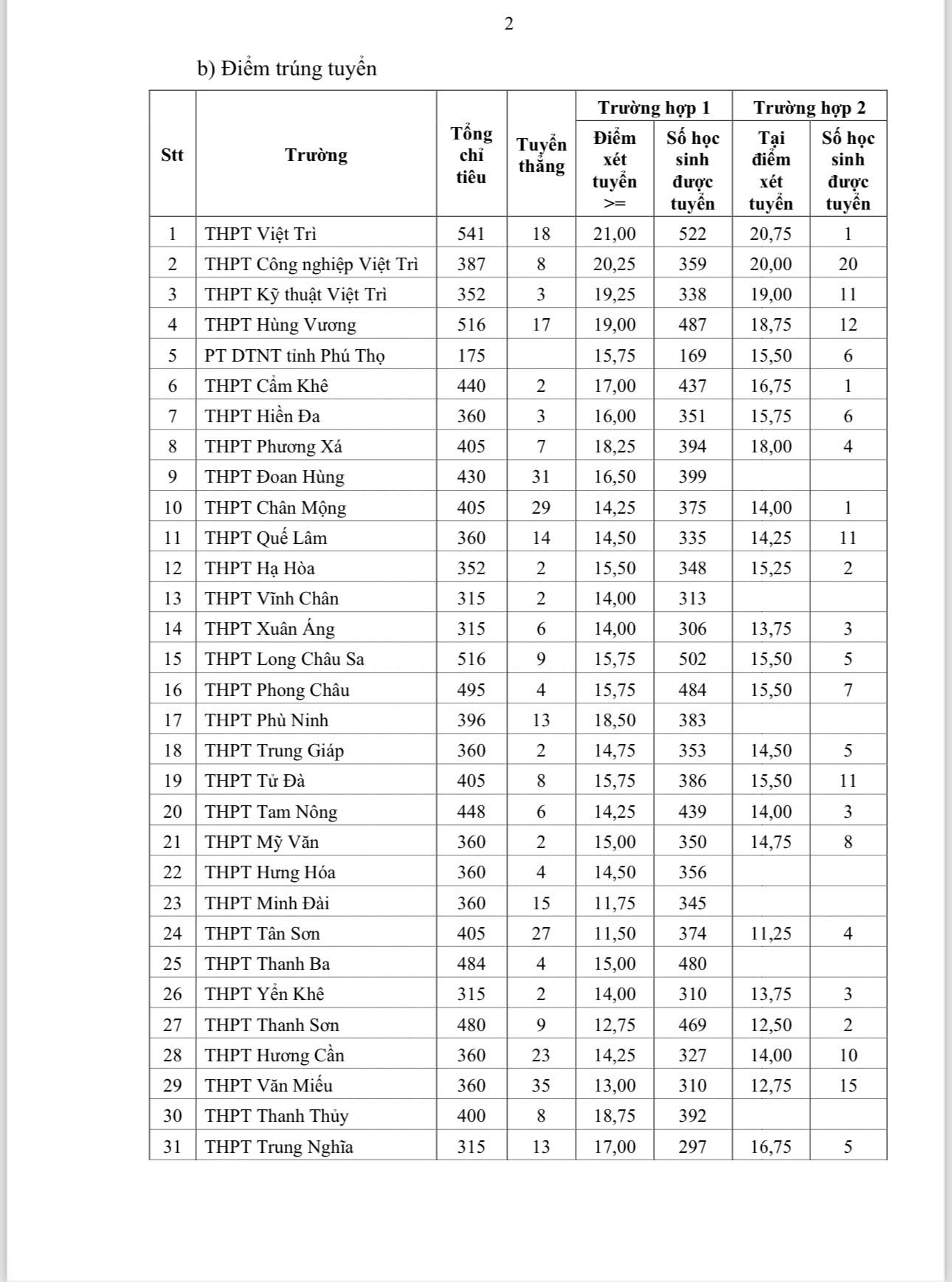 2

b) Điểm trúng tuyển

| Stt | Trường | Tổng chỉ tiêu | Tuyển thẳng | Trường hợp 1: Điểm xét tuyển >= | Trường hợp 1: Số học sinh được tuyển | Trường hợp 2: Tại điểm xét tuyển | Trường hợp 2: Số học sinh được tuyển |
|---|---|---|---|---|---|---|---|
| 1 | THPT Việt Trì | 541 | 18 | 21,00 | 522 | 20,75 | 1 |
| 2 | THPT Công nghiệp Việt Trì | 387 | 8 | 20,25 | 359 | 20,00 | 20 |
| 3 | THPT Kỹ thuật Việt Trì | 352 | 3 | 19,25 | 338 | 19,00 | 11 |
| 4 | THPT Hùng Vương | 516 | 17 | 19,00 | 487 | 18,75 | 12 |
| 5 | PT DTNT tỉnh Phú Thọ | 175 | | 15,75 | 169 | 15,50 | 6 |
| 6 | THPT Cẩm Khê | 440 | 2 | 17,00 | 437 | 16,75 | 1 |
| 7 | THPT Hiền Đa | 360 | 3 | 16,00 | 351 | 15,75 | 6 |
| 8 | THPT Phương Xá | 405 | 7 | 18,25 | 394 | 18,00 | 4 |
| 9 | THPT Đoan Hùng | 430 | 31 | 16,50 | 399 | | |
| 10 | THPT Chân Mộng | 405 | 29 | 14,25 | 375 | 14,00 | 1 |
| 11 | THPT Quế Lâm | 360 | 14 | 14,50 | 335 | 14,25 | 11 |
| 12 | THPT Hạ Hòa | 352 | 2 | 15,50 | 348 | 15,25 | 2 |
| 13 | THPT Vĩnh Chân | 315 | 2 | 14,00 | 313 | | |
| 14 | THPT Xuân Áng | 315 | 6 | 14,00 | 306 | 13,75 | 3 |
| 15 | THPT Long Châu Sa | 516 | 9 | 15,75 | 502 | 15,50 | 5 |
| 16 | THPT Phong Châu | 495 | 4 | 15,75 | 484 | 15,50 | 7 |
| 17 | THPT Phù Ninh | 396 | 13 | 18,50 | 383 | | |
| 18 | THPT Trung Giáp | 360 | 2 | 14,75 | 353 | 14,50 | 5 |
| 19 | THPT Tử Đà | 405 | 8 | 15,75 | 386 | 15,50 | 11 |
| 20 | THPT Tam Nông | 448 | 6 | 14,25 | 439 | 14,00 | 3 |
| 21 | THPT Mỹ Văn | 360 | 2 | 15,00 | 350 | 14,75 | 8 |
| 22 | THPT Hưng Hóa | 360 | 4 | 14,50 | 356 | | |
| 23 | THPT Minh Đài | 360 | 15 | 11,75 | 345 | | |
| 24 | THPT Tân Sơn | 405 | 27 | 11,50 | 374 | 11,25 | 4 |
| 25 | THPT Thanh Ba | 484 | 4 | 15,00 | 480 | | |
| 26 | THPT Yển Khê | 315 | 2 | 14,00 | 310 | 13,75 | 3 |
| 27 | THPT Thanh Sơn | 480 | 9 | 12,75 | 469 | 12,50 | 2 |
| 28 | THPT Hương Cần | 360 | 23 | 14,25 | 327 | 14,00 | 10 |
| 29 | THPT Văn Miếu | 360 | 35 | 13,00 | 310 | 12,75 | 15 |
| 30 | THPT Thanh Thủy | 400 | 8 | 18,75 | 392 | | |
| 31 | THPT Trung Nghĩa | 315 | 13 | 17,00 | 297 | 16,75 | 5 |